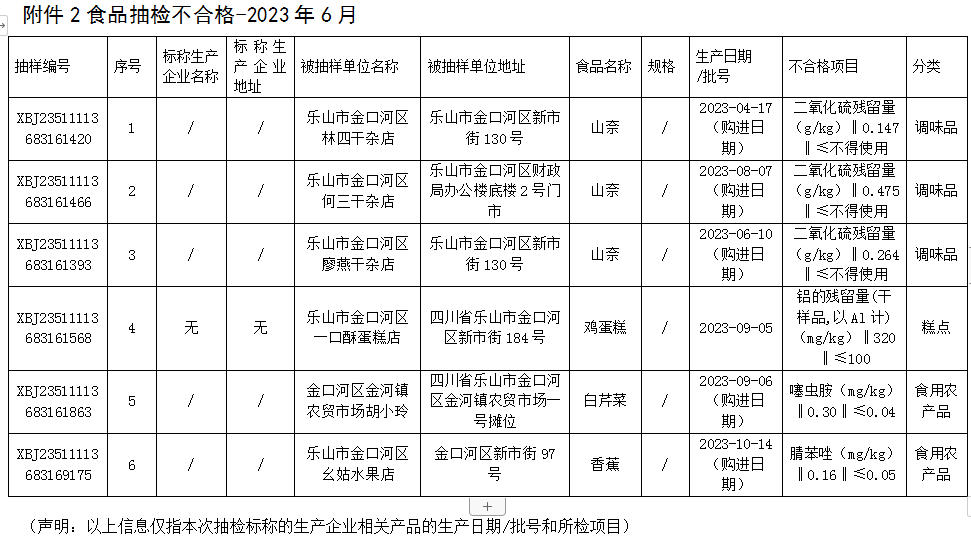 附件 2 食品抽检不合格-2023 年 6 月

| 抽样编号 | 序号 | 标称生产企业名称 | 标称生产企业地址 | 被抽样单位名称 | 被抽样单位地址 | 食品名称 | 规格 | 生产日期/批号 | 不合格项目 | 分类 |
|---|---|---|---|---|---|---|---|---|---|---|
| XBJ23511113683161420 | 1 | / | / | 乐山市金口河区林四干杂店 | 乐山市金口河区新市街 130 号 | 山奈 | / | 2023-04-17（购进日期） | 二氧化硫残留量(g/kg)‖0.147‖≤不得使用 | 调味品 |
| XBJ23511113683161466 | 2 | / | / | 乐山市金口河区何三干杂店 | 乐山市金口河区财政局办公楼底楼 2 号门市 | 山奈 | / | 2023-08-07（购进日期） | 二氧化硫残留量(g/kg)‖0.475‖≤不得使用 | 调味品 |
| XBJ23511113683161393 | 3 | / | / | 乐山市金口河区廖燕干杂店 | 乐山市金口河区新市街 130 号 | 山奈 | / | 2023-06-10（购进日期） | 二氧化硫残留量(g/kg)‖0.264‖≤不得使用 | 调味品 |
| XBJ23511113683161568 | 4 | 无 | 无 | 乐山市金口河区一口酥蛋糕店 | 四川省乐山市金口河区新市街 184 号 | 鸡蛋糕 | / | 2023-09-05 | 铝的残留量(干样品,以 Al 计)(mg/kg)‖320‖≤100 | 糕点 |
| XBJ23511113683161863 | 5 | / | / | 金口河区金河镇农贸市场胡小玲 | 四川省乐山市金口河区金河镇农贸市场一号摊位 | 白芹菜 | / | 2023-09-06（购进日期） | 噻虫胺(mg/kg)‖0.30‖≤0.04 | 食用农产品 |
| XBJ23511113683169175 | 6 | / | / | 乐山市金口河区幺姑水果店 | 金口河区新市街 97 号 | 香蕉 | / | 2023-10-14（购进日期） | 腈苯唑(mg/kg)‖0.16‖≤0.05 | 食用农产品 |

+

（声明：以上信息仅指本次抽检标称的生产企业相关产品的生产日期/批号和所检项目）